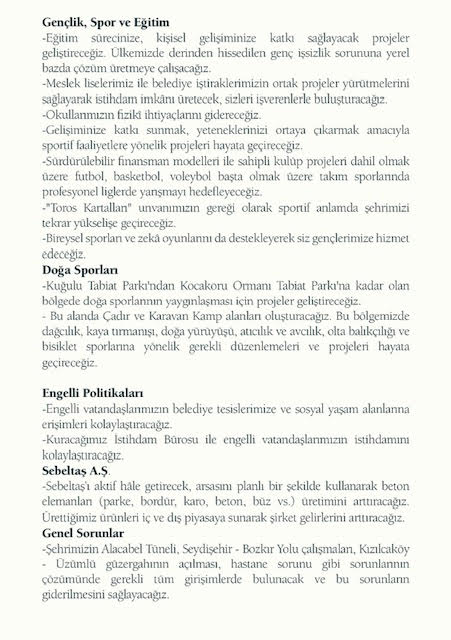 **Gençlik, Spor ve Eğitim**
-Eğitim sürecinize, kişisel gelişiminize katkı sağlayacak projeler geliştireceğiz. Ülkemizde derinden hissedilen genç işsizlik sorununa yerel bazda çözüm üretmeye çalışacağız.
-Meslek liselerimiz ile belediye iştiraklerimizin ortak projeler yürütmelerini sağlayarak istihdam imkânı üretecek, sizleri işverenlerle buluşturacağız.
-Okullarımızın fiziki ihtiyaçlarını gidereceğiz.
-Gelişiminize katkı sunmak, yeteneklerinizi ortaya çıkarmak amacıyla sportif faaliyetlere yönelik projeleri hayata geçireceğiz.
-Sürdürülebilir finansman modelleri ile sahipli kulüp projeleri dahil olmak üzere futbol, basketbol, voleybol başta olmak üzere takım sporlarında profesyonel liglerde yarışmayı hedefleyeceğiz.
-"Toros Kartalları" unvanımızın gereği olarak sportif anlamda şehrimizi tekrar yükselişe geçireceğiz.
-Bireysel sporları ve zekâ oyunlarını da destekleyerek siz gençlerimize hizmet edeceğiz.
**Doğa Sporları**
-Kuğulu Tabiat Parkı'ndan Kocakoru Ormanı Tabiat Parkı'na kadar olan bölgede doğa sporlarının yaygınlaşması için projeler geliştireceğiz.
- Bu alanda Çadır ve Karavan Kamp alanları oluşturacağız. Bu bölgemizde dağcılık, kaya tırmanışı, doğa yürüyüşü, atıcılık ve avcılık, olta balıkçılığı ve bisiklet sporlarına yönelik gerekli düzenlemeleri ve projeleri hayata geçireceğiz.

**Engelli Politikaları**
-Engelli vatandaşlarımızın belediye tesislerimize ve sosyal yaşam alanlarına erişimleri kolaylaştıracağız.
-Kuracağımız İstihdam Bürosu ile engelli vatandaşlarımızın istihdamını kolaylaştıracağız.
**Sebeltaş A.Ş.**
-Sebeltaş'ı aktif hâle getirecek, arsasını planlı bir şekilde kullanarak beton elemanları (parke, bordür, karo, beton, büz vs.) üretimini arttıracağız. Ürettiğimiz ürünleri iç ve dış piyasaya sunarak şirket gelirlerini arttıracağız.
**Genel Sorunlar**
-Şehrimizin Alacabel Tüneli, Seydişehir - Bozkır Yolu çalışmaları, Kızılcaköy - Üzümlü güzergahının açılması, hastane sorunu gibi sorunlarının çözümünde gerekli tüm girişimlerde bulunacak ve bu sorunların giderilmesini sağlayacağız.